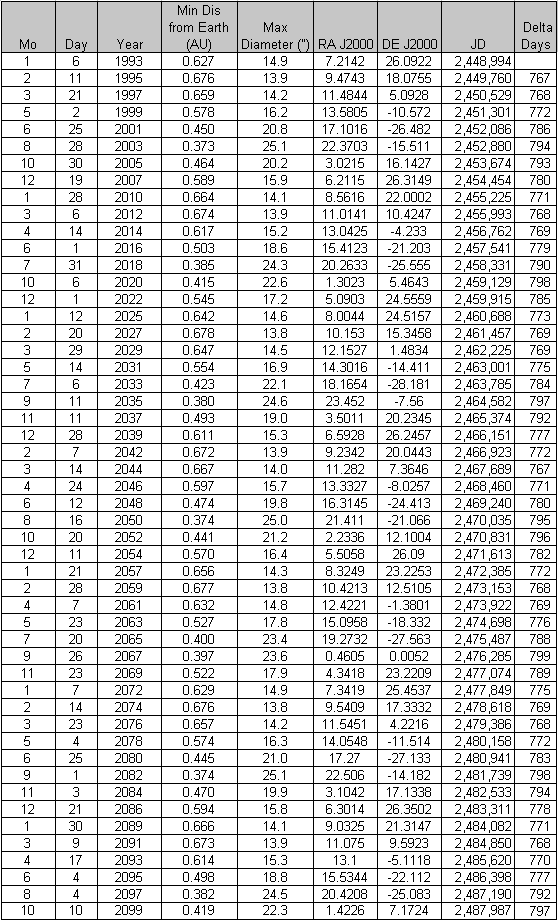 | Mo | Day | Year | Min Dis from Earth (AU) | Max Diameter (") | RA J2000 | DE J2000 | JD | Delta Days |
|---|---|---|---|---|---|---|---|---|
| 1 | 6 | 1993 | 0.627 | 14.9 | 7.2142 | 26.0922 | 2,448,994 | |
| 2 | 11 | 1995 | 0.676 | 13.9 | 9.4743 | 18.0755 | 2,449,760 | 767 |
| 3 | 21 | 1997 | 0.659 | 14.2 | 11.4844 | 5.0928 | 2,450,529 | 768 |
| 5 | 2 | 1999 | 0.578 | 16.2 | 13.5805 | -10.572 | 2,451,301 | 772 |
| 6 | 25 | 2001 | 0.450 | 20.8 | 17.1016 | -26.482 | 2,452,086 | 786 |
| 8 | 28 | 2003 | 0.373 | 25.1 | 22.3703 | -15.511 | 2,452,880 | 794 |
| 10 | 30 | 2005 | 0.464 | 20.2 | 3.0215 | 16.1427 | 2,453,674 | 793 |
| 12 | 19 | 2007 | 0.589 | 15.9 | 6.2115 | 26.3149 | 2,454,454 | 780 |
| 1 | 28 | 2010 | 0.664 | 14.1 | 8.5616 | 22.0002 | 2,455,225 | 771 |
| 3 | 6 | 2012 | 0.674 | 13.9 | 11.0141 | 10.4247 | 2,455,993 | 768 |
| 4 | 14 | 2014 | 0.617 | 15.2 | 13.0425 | -4.233 | 2,456,762 | 769 |
| 6 | 1 | 2016 | 0.503 | 18.6 | 15.4123 | -21.203 | 2,457,541 | 779 |
| 7 | 31 | 2018 | 0.385 | 24.3 | 20.2633 | -25.555 | 2,458,331 | 790 |
| 10 | 6 | 2020 | 0.415 | 22.6 | 1.3023 | 5.4643 | 2,459,129 | 798 |
| 12 | 1 | 2022 | 0.545 | 17.2 | 5.0903 | 24.5559 | 2,459,915 | 785 |
| 1 | 12 | 2025 | 0.642 | 14.6 | 8.0044 | 24.5157 | 2,460,688 | 773 |
| 2 | 20 | 2027 | 0.678 | 13.8 | 10.153 | 15.3458 | 2,461,457 | 769 |
| 3 | 29 | 2029 | 0.647 | 14.5 | 12.1527 | 1.4834 | 2,462,225 | 769 |
| 5 | 14 | 2031 | 0.554 | 16.9 | 14.3016 | -14.411 | 2,463,001 | 775 |
| 7 | 6 | 2033 | 0.423 | 22.1 | 18.1654 | -28.181 | 2,463,785 | 784 |
| 9 | 11 | 2035 | 0.380 | 24.6 | 23.452 | -7.56 | 2,464,582 | 797 |
| 11 | 11 | 2037 | 0.493 | 19.0 | 3.5011 | 20.2345 | 2,465,374 | 792 |
| 12 | 28 | 2039 | 0.611 | 15.3 | 6.5928 | 26.2457 | 2,466,151 | 777 |
| 2 | 7 | 2042 | 0.672 | 13.9 | 9.2342 | 20.0443 | 2,466,923 | 772 |
| 3 | 14 | 2044 | 0.667 | 14.0 | 11.282 | 7.3646 | 2,467,689 | 767 |
| 4 | 24 | 2046 | 0.597 | 15.7 | 13.3327 | -8.0257 | 2,468,460 | 771 |
| 6 | 12 | 2048 | 0.474 | 19.8 | 16.3145 | -24.413 | 2,469,240 | 780 |
| 8 | 16 | 2050 | 0.374 | 25.0 | 21.411 | -21.066 | 2,470,035 | 795 |
| 10 | 20 | 2052 | 0.441 | 21.2 | 2.2336 | 12.1004 | 2,470,831 | 796 |
| 12 | 11 | 2054 | 0.570 | 16.4 | 5.5058 | 26.09 | 2,471,613 | 782 |
| 1 | 21 | 2057 | 0.656 | 14.3 | 8.3249 | 23.2253 | 2,472,385 | 772 |
| 2 | 28 | 2059 | 0.677 | 13.8 | 10.4213 | 12.5105 | 2,473,153 | 768 |
| 4 | 7 | 2061 | 0.632 | 14.8 | 12.4221 | -1.3801 | 2,473,922 | 769 |
| 5 | 23 | 2063 | 0.527 | 17.8 | 15.0958 | -18.332 | 2,474,698 | 776 |
| 7 | 20 | 2065 | 0.400 | 23.4 | 19.2732 | -27.563 | 2,475,487 | 788 |
| 9 | 26 | 2067 | 0.397 | 23.6 | 0.4605 | 0.0052 | 2,476,285 | 799 |
| 11 | 23 | 2069 | 0.522 | 17.9 | 4.3418 | 23.2209 | 2,477,074 | 789 |
| 1 | 7 | 2072 | 0.629 | 14.9 | 7.3419 | 25.4537 | 2,477,849 | 775 |
| 2 | 14 | 2074 | 0.676 | 13.8 | 9.5409 | 17.3332 | 2,478,618 | 769 |
| 3 | 23 | 2076 | 0.657 | 14.2 | 11.5451 | 4.2216 | 2,479,386 | 768 |
| 5 | 4 | 2078 | 0.574 | 16.3 | 14.0548 | -11.514 | 2,480,158 | 772 |
| 6 | 25 | 2080 | 0.445 | 21.0 | 17.27 | -27.133 | 2,480,941 | 783 |
| 9 | 1 | 2082 | 0.374 | 25.1 | 22.506 | -14.182 | 2,481,739 | 798 |
| 11 | 3 | 2084 | 0.470 | 19.9 | 3.1042 | 17.1338 | 2,482,533 | 794 |
| 12 | 21 | 2086 | 0.594 | 15.8 | 6.3014 | 26.3502 | 2,483,311 | 778 |
| 1 | 30 | 2089 | 0.666 | 14.1 | 9.0325 | 21.3147 | 2,484,082 | 771 |
| 3 | 9 | 2091 | 0.673 | 13.9 | 11.075 | 9.5923 | 2,484,850 | 768 |
| 4 | 17 | 2093 | 0.614 | 15.3 | 13.1 | -5.1118 | 2,485,620 | 770 |
| 6 | 4 | 2095 | 0.498 | 18.8 | 15.5344 | -22.112 | 2,486,398 | 777 |
| 8 | 4 | 2097 | 0.382 | 24.5 | 20.4208 | -25.083 | 2,487,190 | 792 |
| 10 | 10 | 2099 | 0.419 | 22.3 | 1.4226 | 7.1724 | 2,487,987 | 797 |